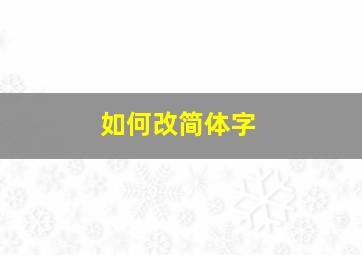 如何改简体字